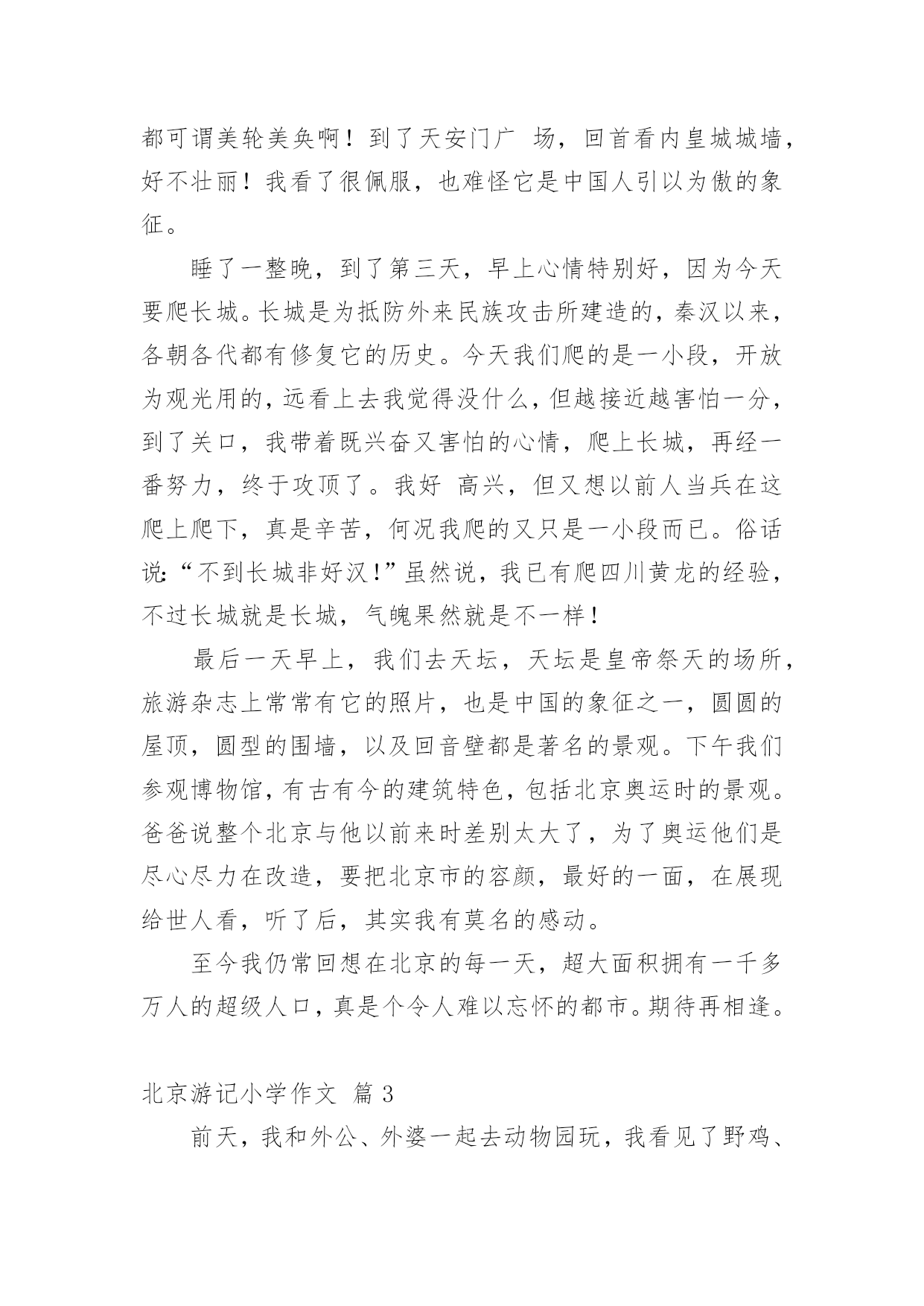 都可谓美轮美奂啊！到了天安门广 场，回首看内皇城城墙，好不壮丽！我看了很佩服，也难怪它是中国人引以为傲的象征。

睡了一整晚，到了第三天，早上心情特别好，因为今天要爬长城。长城是为抵防外来民族攻击所建造的，秦汉以来，各朝各代都有修复它的历史。今天我们爬的是一小段，开放为观光用的，远看上去我觉得没什么，但越接近越害怕一分，到了关口，我带着既兴奋又害怕的心情，爬上长城，再经一番努力，终于攻顶了。我好 高兴，但又想以前人当兵在这爬上爬下，真是辛苦，何况我爬的又只是一小段而已。俗话说：“不到长城非好汉！”虽然说，我已有爬四川黄龙的经验，不过长城就是长城，气魄果然就是不一样！

最后一天早上，我们去天坛，天坛是皇帝祭天的场所，旅游杂志上常常有它的照片，也是中国的象征之一，圆圆的屋顶，圆型的围墙，以及回音壁都是著名的景观。下午我们参观博物馆，有古有今的建筑特色，包括北京奥运时的景观。爸爸说整个北京与他以前来时差别太大了，为了奥运他们是尽心尽力在改造，要把北京市的容颜，最好的一面，在展现给世人看，听了后，其实我有莫名的感动。

至今我仍常回想在北京的每一天，超大面积拥有一千多万人的超级人口，真是个令人难以忘怀的都市。期待再相逢。

北京游记小学作文 篇 3

前天，我和外公、外婆一起去动物园玩，我看见了野鸡、